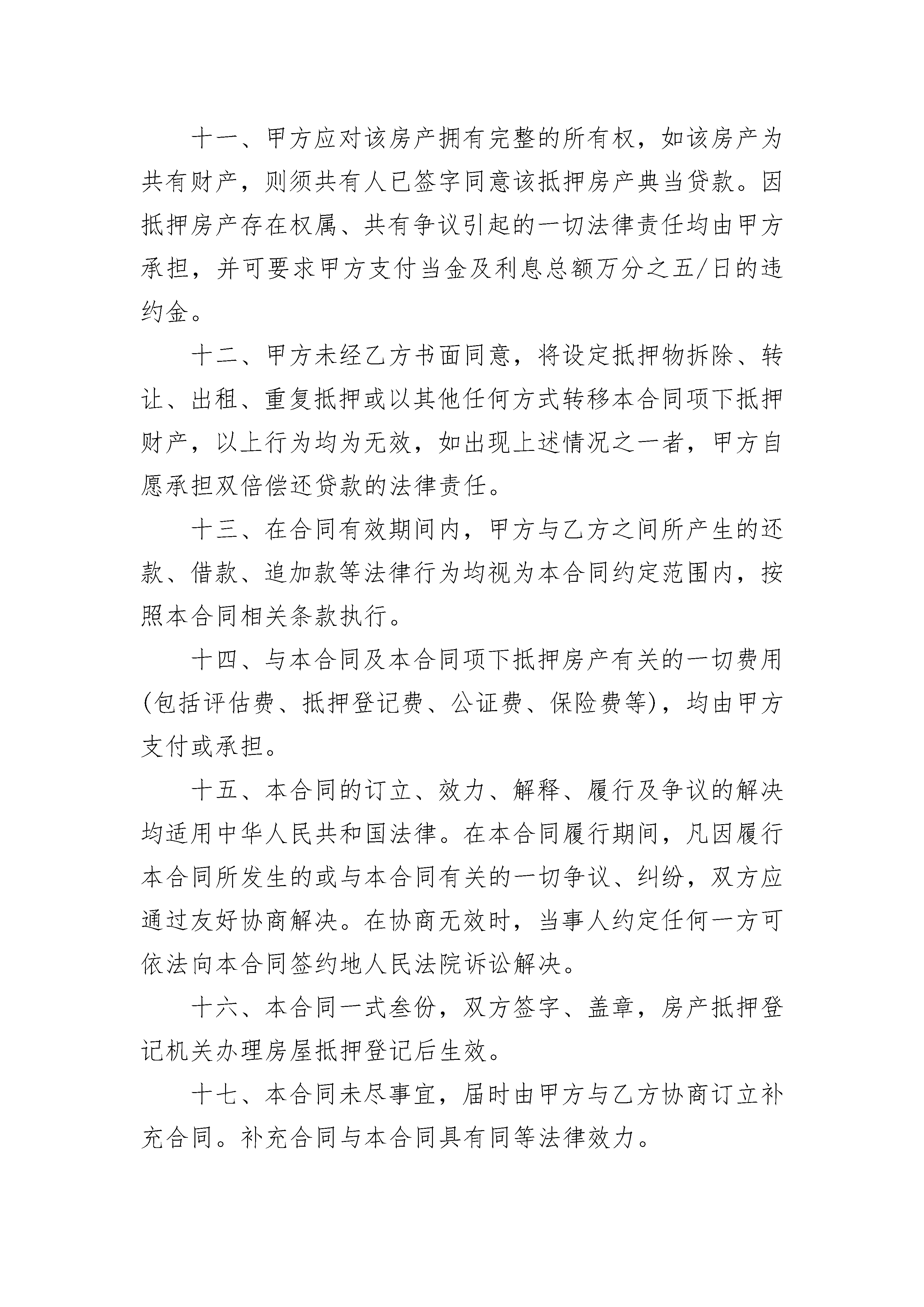 十一、甲方应对该房产拥有完整的所有权，如该房产为共有财产，则须共有人已签字同意该抵押房产典当贷款。因抵押房产存在权属、共有争议引起的一切法律责任均由甲方承担，并可要求甲方支付当金及利息总额万分之五/日的违约金。

十二、甲方未经乙方书面同意，将设定抵押物拆除、转让、出租、重复抵押或以其他任何方式转移本合同项下抵押财产，以上行为均为无效，如出现上述情况之一者，甲方自愿承担双倍偿还贷款的法律责任。

十三、在合同有效期间内，甲方与乙方之间所产生的还款、借款、追加款等法律行为均视为本合同约定范围内，按照本合同相关条款执行。

十四、与本合同及本合同项下抵押房产有关的一切费用(包括评估费、抵押登记费、公证费、保险费等)，均由甲方支付或承担。

十五、本合同的订立、效力、解释、履行及争议的解决均适用中华人民共和国法律。在本合同履行期间，凡因履行本合同所发生的或与本合同有关的一切争议、纠纷，双方应通过友好协商解决。在协商无效时，当事人约定任何一方可依法向本合同签约地人民法院诉讼解决。

十六、本合同一式叁份，双方签字、盖章，房产抵押登记机关办理房屋抵押登记后生效。

十七、本合同未尽事宜，届时由甲方与乙方协商订立补充合同。补充合同与本合同具有同等法律效力。